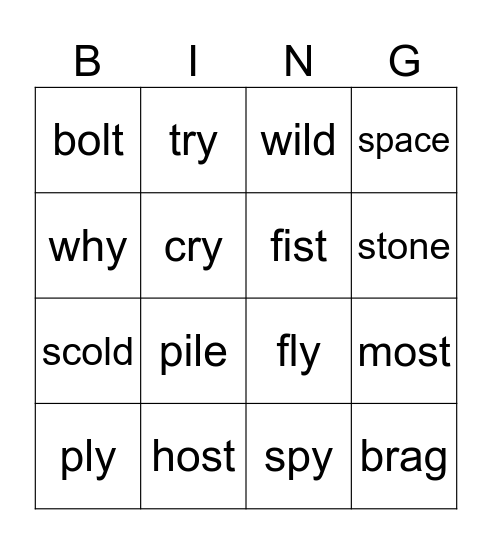 | B | I | N | G |
|---|---|---|---|
| bolt | try | wild | space |
| why | cry | fist | stone |
| scold | pile | fly | most |
| ply | host | spy | brag |